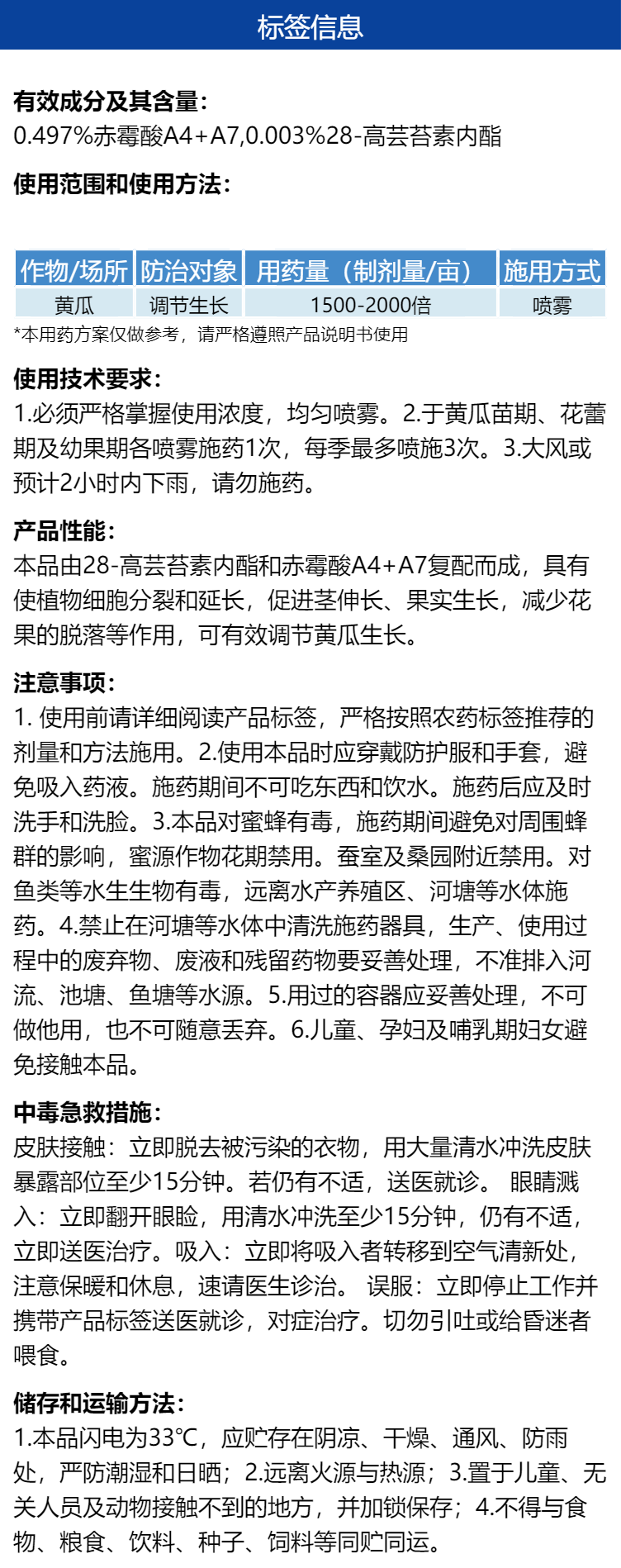 标签信息

有效成分及其含量：
0.497%赤霉酸A4+A7,0.003%28-高芸苔素内酯

使用范围和使用方法：

| 作物/场所 | 防治对象 | 用药量（制剂量/亩） | 施用方式 |
|---|---|---|---|
| 黄瓜 | 调节生长 | 1500-2000倍 | 喷雾 |

*本用药方案仅做参考，请严格遵照产品说明书使用

使用技术要求：
1.必须严格掌握使用浓度，均匀喷雾。2.于黄瓜苗期、花蕾期及幼果期各喷雾施药1次，每季最多喷施3次。3.大风或预计2小时内下雨，请勿施药。

产品性能：
本品由28-高芸苔素内酯和赤霉酸A4+A7复配而成，具有使植物细胞分裂和延长，促进茎伸长、果实生长，减少花果的脱落等作用，可有效调节黄瓜生长。

注意事项：
1. 使用前请详细阅读产品标签，严格按照农药标签推荐的剂量和方法施用。2.使用本品时应穿戴防护服和手套，避免吸入药液。施药期间不可吃东西和饮水。施药后应及时洗手和洗脸。3.本品对蜜蜂有毒，施药期间避免对周围蜂群的影响，蜜源作物花期禁用。蚕室及桑园附近禁用。对鱼类等水生生物有毒，远离水产养殖区、河塘等水体施药。4.禁止在河塘等水体中清洗施药器具，生产、使用过程中的废弃物、废液和残留药物要妥善处理，不准排入河流、池塘、鱼塘等水源。5.用过的容器应妥善处理，不可做他用，也不可随意丢弃。6.儿童、孕妇及哺乳期妇女避免接触本品。

中毒急救措施：
皮肤接触：立即脱去被污染的衣物，用大量清水冲洗皮肤暴露部位至少15分钟。若仍有不适，送医就诊。 眼睛溅入：立即翻开眼睑，用清水冲洗至少15分钟，仍有不适，立即送医治疗。吸入：立即将吸入者转移到空气清新处，注意保暖和休息，速请医生诊治。 误服：立即停止工作并携带产品标签送医就诊，对症治疗。切勿引吐或给昏迷者喂食。

储存和运输方法：
1.本品闪电为33℃，应贮存在阴凉、干燥、通风、防雨处，严防潮湿和日晒；2.远离火源与热源；3.置于儿童、无关人员及动物接触不到的地方，并加锁保存；4.不得与食物、粮食、饮料、种子、饲料等同贮同运。